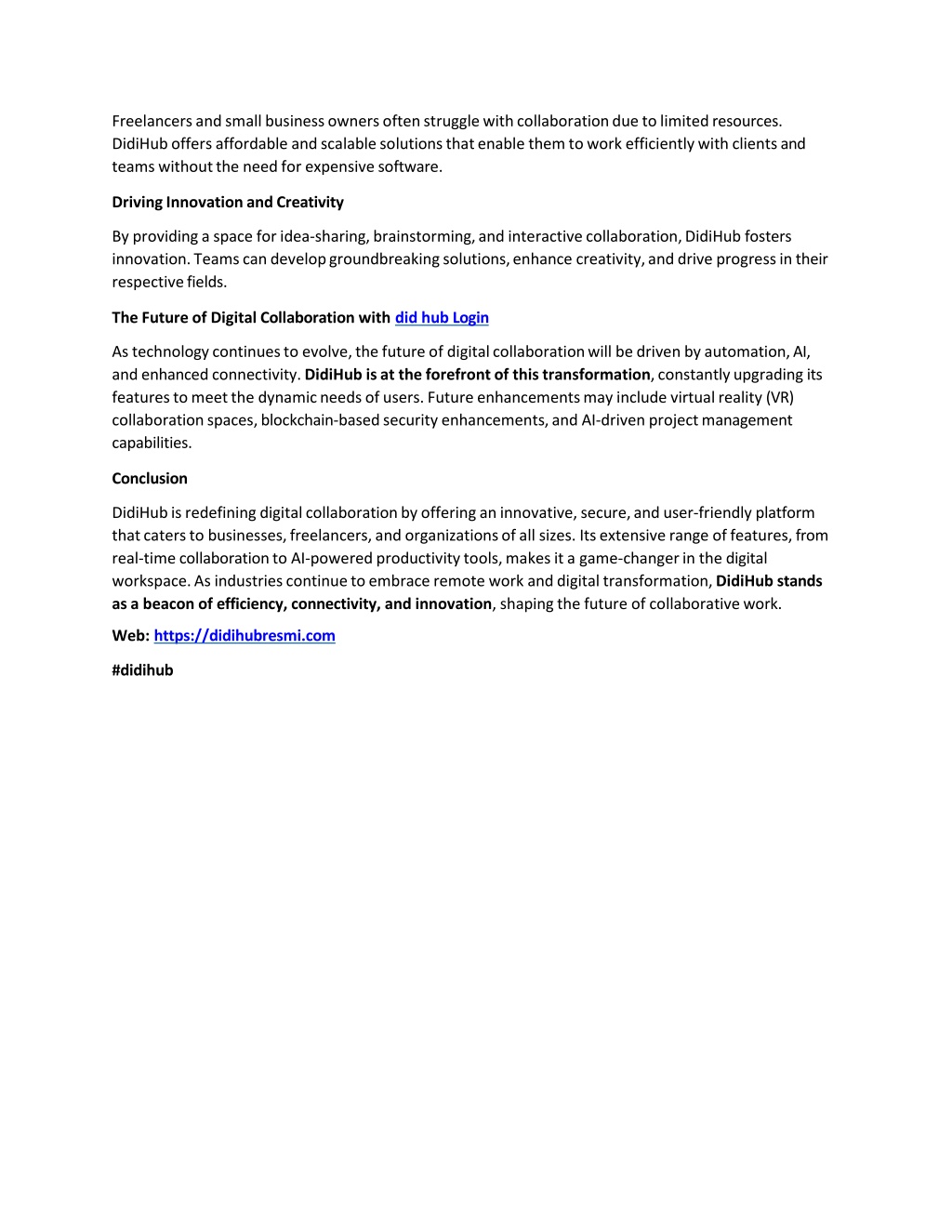 Freelancers and small business owners often struggle with collaboration due to limited resources. DidiHub offers affordable and scalable solutions that enable them to work efficiently with clients and teams without the need for expensive software.

Driving Innovation and Creativity

By providing a space for idea-sharing, brainstorming, and interactive collaboration, DidiHub fosters innovation. Teams can develop groundbreaking solutions, enhance creativity, and drive progress in their respective fields.

The Future of Digital Collaboration with did hub Login

As technology continues to evolve, the future of digital collaboration will be driven by automation, AI, and enhanced connectivity. DidiHub is at the forefront of this transformation, constantly upgrading its features to meet the dynamic needs of users. Future enhancements may include virtual reality (VR) collaboration spaces, blockchain-based security enhancements, and AI-driven project management capabilities.

Conclusion

DidiHub is redefining digital collaboration by offering an innovative, secure, and user-friendly platform that caters to businesses, freelancers, and organizations of all sizes. Its extensive range of features, from real-time collaboration to AI-powered productivity tools, makes it a game-changer in the digital workspace. As industries continue to embrace remote work and digital transformation, DidiHub stands as a beacon of efficiency, connectivity, and innovation, shaping the future of collaborative work.

Web: https://didihubresmi.com

#didihub